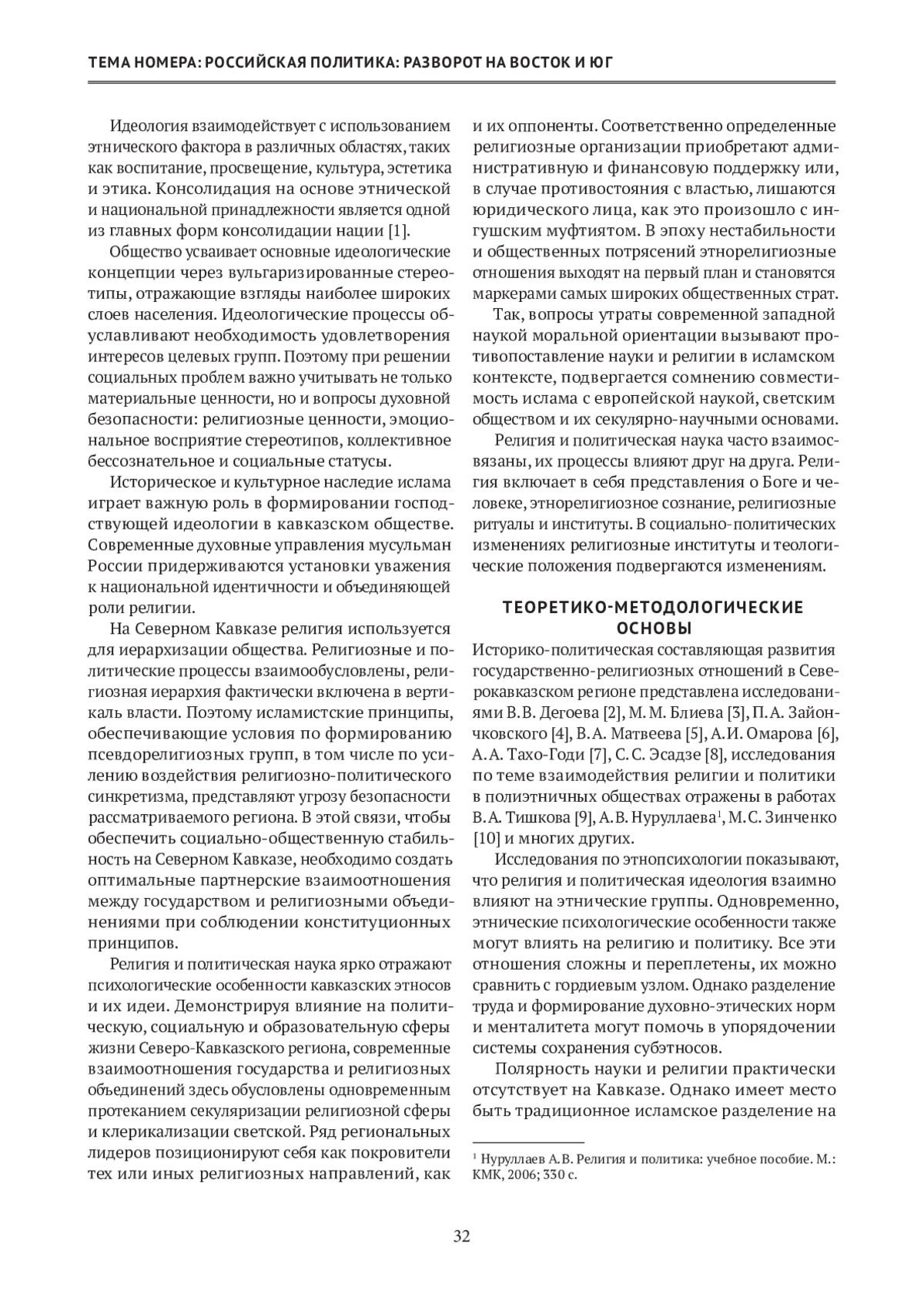 ТЕМА НОМЕРА: РОССИЙСКАЯ ПОЛИТИКА: РАЗВОРОТ НА ВОСТОК И ЮГ

Идеология взаимодействует с использованием этнического фактора в различных областях, таких как воспитание, просвещение, культура, эстетика и этика. Консолидация на основе этнической и национальной принадлежности является одной из главных форм консолидации нации [1].

Общество усваивает основные идеологические концепции через вульгаризированные стереотипы, отражающие взгляды наиболее широких слоев населения. Идеологические процессы обуславливают необходимость удовлетворения интересов целевых групп. Поэтому при решении социальных проблем важно учитывать не только материальные ценности, но и вопросы духовной безопасности: религиозные ценности, эмоциональное восприятие стереотипов, коллективное бессознательное и социальные статусы.

Историческое и культурное наследие ислама играет важную роль в формировании господствующей идеологии в кавказском обществе. Современные духовные управления мусульман России придерживаются установки уважения к национальной идентичности и объединяющей роли религии.

На Северном Кавказе религия используется для иерархизации общества. Религиозные и политические процессы взаимообусловлены, религиозная иерархия фактически включена в вертикаль власти. Поэтому исламистские принципы, обеспечивающие условия по формированию псевдорелигиозных групп, в том числе по усилению воздействия религиозно-политического синкретизма, представляют угрозу безопасности рассматриваемого региона. В этой связи, чтобы обеспечить социально-общественную стабильность на Северном Кавказе, необходимо создать оптимальные партнерские взаимоотношения между государством и религиозными объединениями при соблюдении конституционных принципов.

Религия и политическая наука ярко отражают психологические особенности кавказских этносов и их идеи. Демонстрируя влияние на политическую, социальную и образовательную сферы жизни Северо-Кавказского региона, современные взаимоотношения государства и религиозных объединений здесь обусловлены одновременным протеканием секуляризации религиозной сферы и клерикализации светской. Ряд региональных лидеров позиционируют себя как покровители тех или иных религиозных направлений, как и их оппоненты. Соответственно определенные религиозные организации приобретают административную и финансовую поддержку или, в случае противостояния с властью, лишаются юридического лица, как это произошло с ингушским муфтиятом. В эпоху нестабильности и общественных потрясений этнорелигиозные отношения выходят на первый план и становятся маркерами самых широких общественных страт.

Так, вопросы утраты современной западной наукой моральной ориентации вызывают противопоставление науки и религии в исламском контексте, подвергается сомнению совместимость ислама с европейской наукой, светским обществом и их секулярно-научными основами.

Религия и политическая наука часто взаимосвязаны, их процессы влияют друг на друга. Религия включает в себя представления о Боге и человеке, этнорелигиозное сознание, религиозные ритуалы и институты. В социально-политических изменениях религиозные институты и теологические положения подвергаются изменениям.

ТЕОРЕТИКО-МЕТОДОЛОГИЧЕСКИЕ ОСНОВЫ

Историко-политическая составляющая развития государственно-религиозных отношений в Северокавказском регионе представлена исследованиями В. В. Дегоева [2], М. М. Блиева [3], П. А. Зайончковского [4], В. А. Матвеева [5], А. И. Омарова [6], А. А. Тахо-Годи [7], С. С. Эсадзе [8], исследования по теме взаимодействия религии и политики в полиэтничных обществах отражены в работах В. А. Тишкова [9], А. В. Нуруллаева$^1$, М. С. Зинченко [10] и многих других.

Исследования по этнопсихологии показывают, что религия и политическая идеология взаимно влияют на этнические группы. Одновременно, этнические психологические особенности также могут влиять на религию и политику. Все эти отношения сложны и переплетены, их можно сравнить с гордиевым узлом. Однако разделение труда и формирование духовно-этических норм и менталитета могут помочь в упорядочении системы сохранения субэтносов.

Полярность науки и религии практически отсутствует на Кавказе. Однако имеет место быть традиционное исламское разделение на

$^1$ Нуруллаев А. В. Религия и политика: учебное пособие. М.: КМК, 2006; 330 с.

32